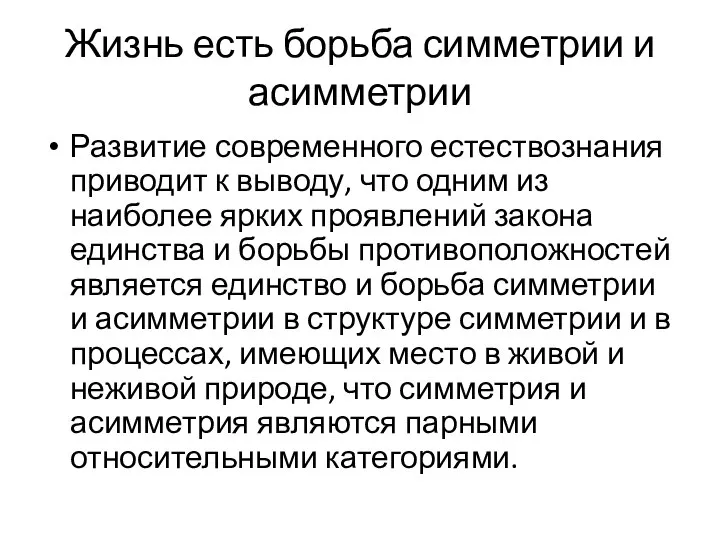 Жизнь есть борьба симметрии и асимметрии

• Развитие современного естествознания приводит к выводу, что одним из наиболее ярких проявлений закона единства и борьбы противоположностей является единство и борьба симметрии и асимметрии в структуре симметрии и в процессах, имеющих место в живой и неживой природе, что симметрия и асимметрия являются парными относительными категориями.